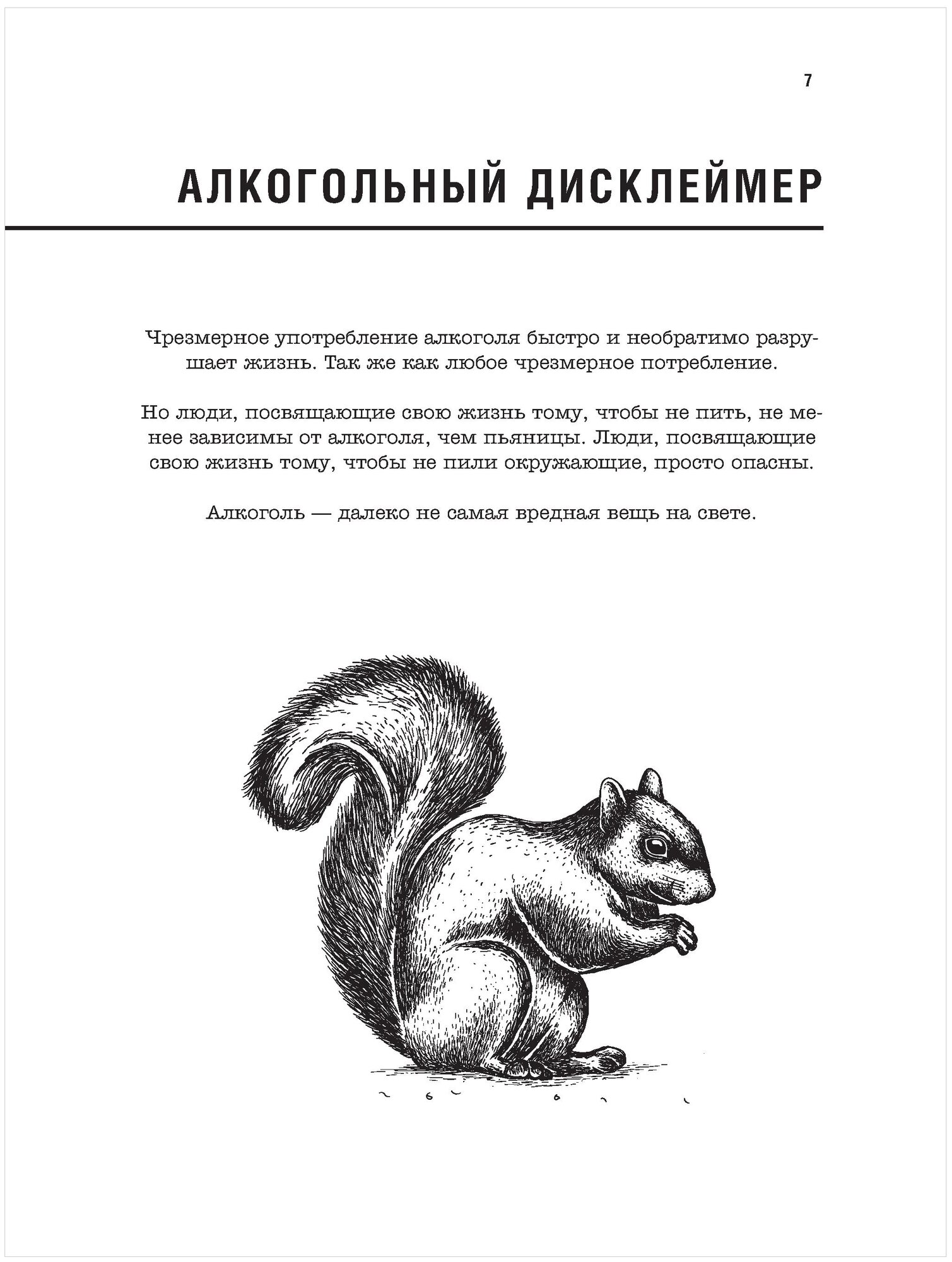 7

АЛКОГОЛЬНЫЙ ДИСКЛЕЙМЕР

Чрезмерное употребление алкоголя быстро и необратимо разрушает жизнь. Так же как любое чрезмерное потребление.

Но люди, посвящающие свою жизнь тому, чтобы не пить, не менее зависимы от алкоголя, чем пьяницы. Люди, посвящающие свою жизнь тому, чтобы не пили окружающие, просто опасны.

Алкоголь — далеко не самая вредная вещь на свете.